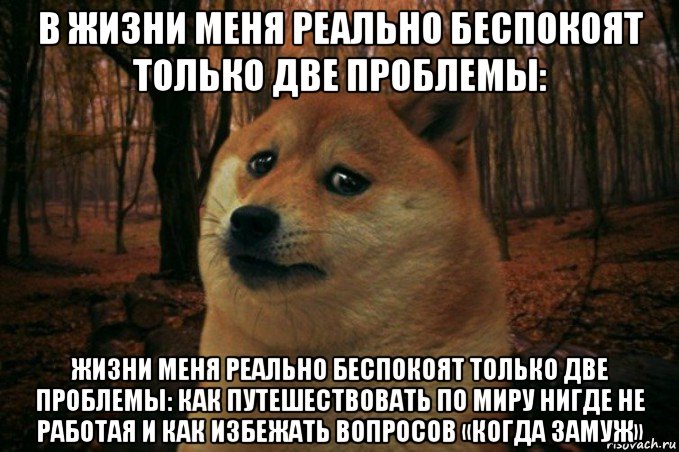 В ЖИЗНИ МЕНЯ РЕАЛЬНО БЕСПОКОЯТ ТОЛЬКО ДВЕ ПРОБЛЕМЫ:

ЖИЗНИ МЕНЯ РЕАЛЬНО БЕСПОКОЯТ ТОЛЬКО ДВЕ ПРОБЛЕМЫ: КАК ПУТЕШЕСТВОВАТЬ ПО МИРУ НИГДЕ НЕ РАБОТАЯ И КАК ИЗБЕЖАТЬ ВОПРОСОВ «КОГДА ЗАМУЖ»

risovach.ru